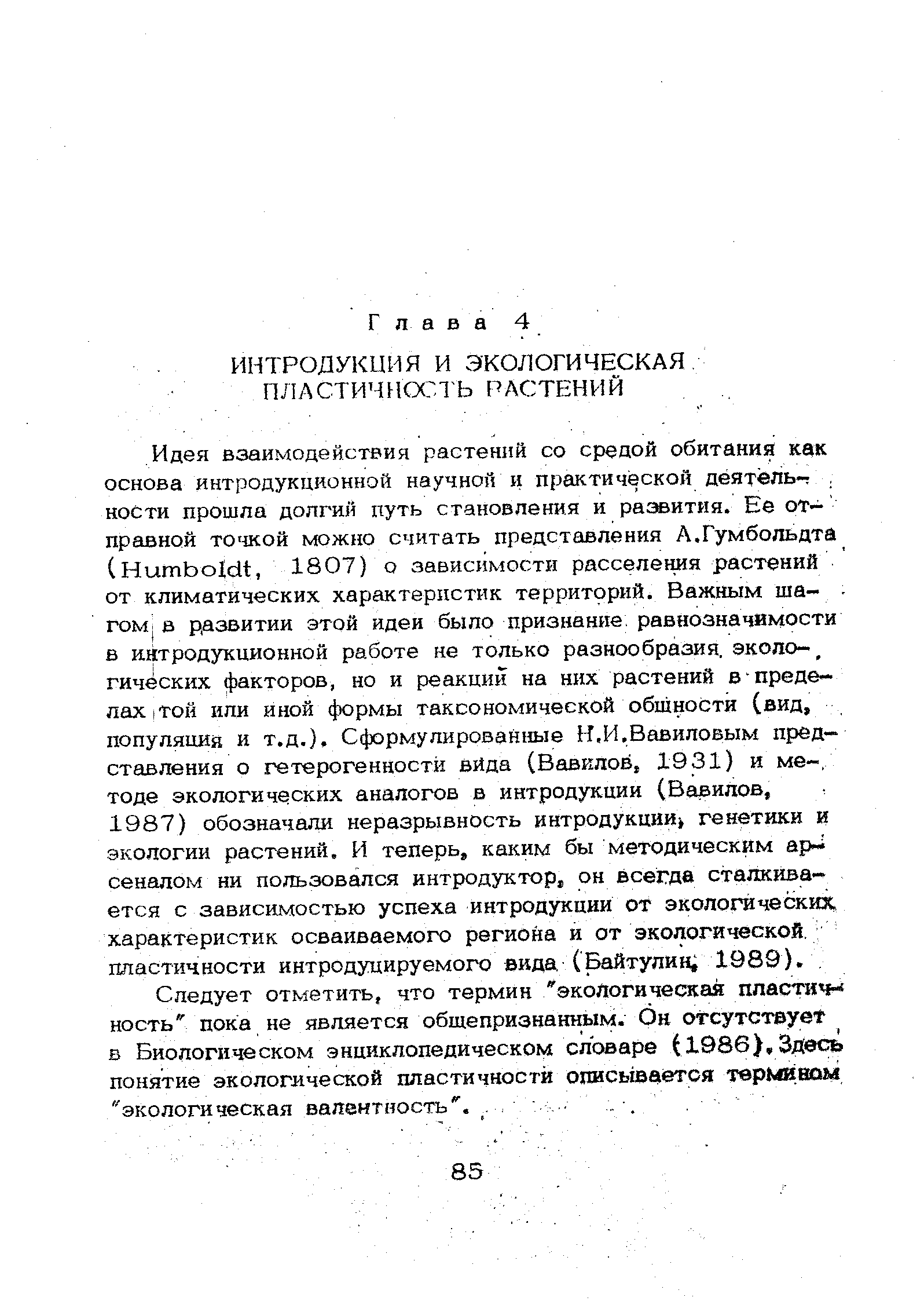 Глава 4

ИНТРОДУКЦИЯ И ЭКОЛОГИЧЕСКАЯ ПЛАСТИЧНОСТЬ РАСТЕНИЙ

Идея взаимодействия растений со средой обитания как основа интродукционной научной и практической деятельности прошла долгий путь становления и развития. Ее отправной точкой можно считать представления А.Гумбольдта (Humboldt, 1807) о зависимости расселения растений от климатических характеристик территорий. Важным шагом в развитии этой идеи было признание равнозначимости в интродукционной работе не только разнообразия экологических факторов, но и реакций на них растений в пределах той или иной формы таксономической общности (вид, популяция и т.д.). Сформулированные Н.И.Вавиловым представления о гетерогенности вида (Вавилов, 1931) и методе экологических аналогов в интродукции (Вавилов, 1987) обозначали неразрывность интродукции, генетики и экологии растений. И теперь, каким бы методическим арсеналом ни пользовался интродуктор, он всегда сталкивается с зависимостью успеха интродукции от экологических характеристик осваиваемого региона и от экологической пластичности интродуцируемого вида (Байтулин, 1989).

Следует отметить, что термин "экологическая пластичность" пока не является общепризнанным. Он отсутствует в Биологическом энциклопедическом словаре (1986). Здесь понятие экологической пластичности описывается термином "экологическая валентность".

85